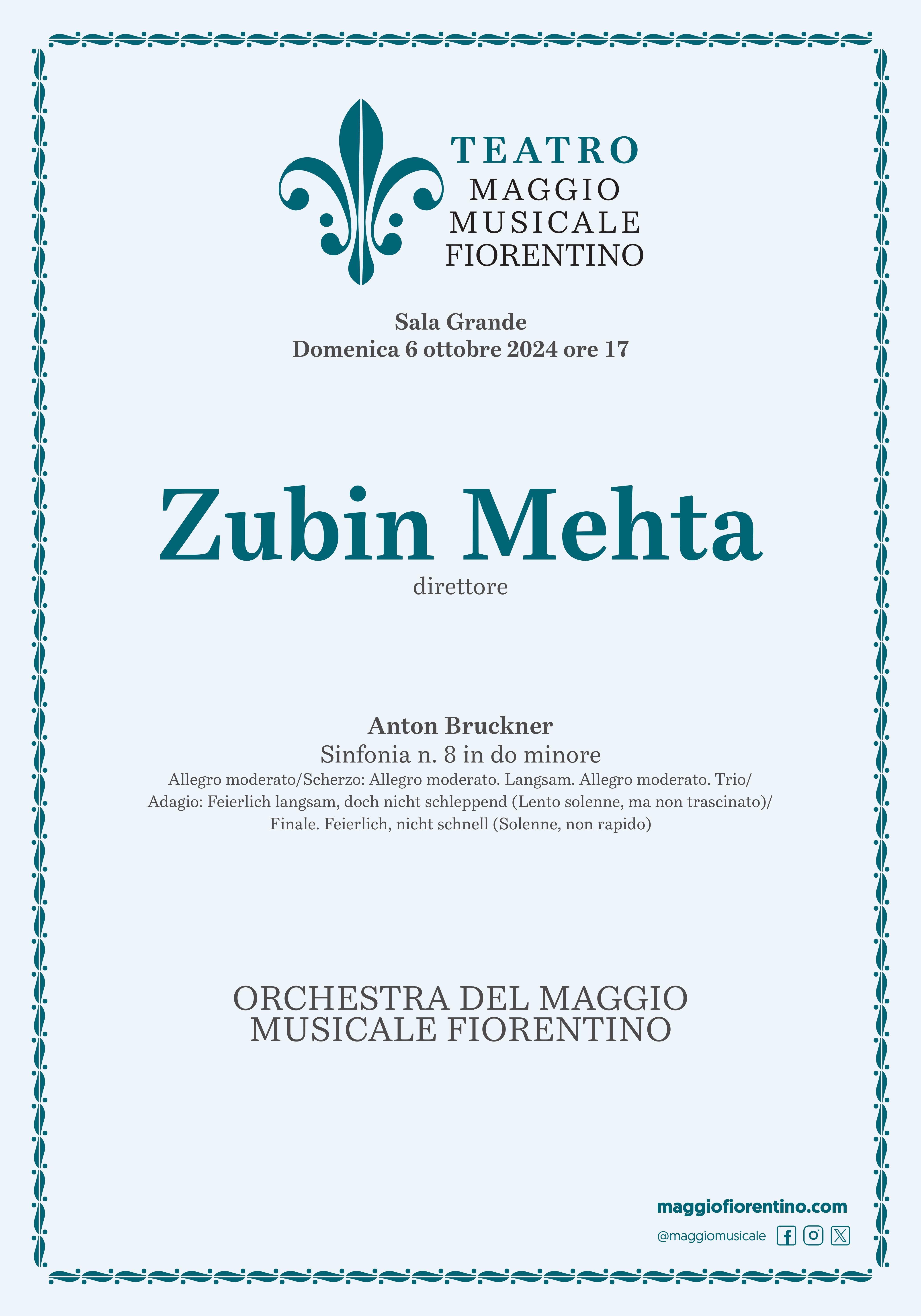 TEATRO
MAGGIO
MUSICALE
FIORENTINO

Sala Grande
Domenica 6 ottobre 2024 ore 17

Zubin Mehta
direttore

Anton Bruckner
Sinfonia n. 8 in do minore
Allegro moderato/Scherzo: Allegro moderato. Langsam. Allegro moderato. Trio/ Adagio: Feierlich langsam, doch nicht schleppend (Lento solenne, ma non trascinato)/ Finale. Feierlich, nicht schnell (Solenne, non rapido)

ORCHESTRA DEL MAGGIO
MUSICALE FIORENTINO

maggiofiorentino.com
@maggiomusicale